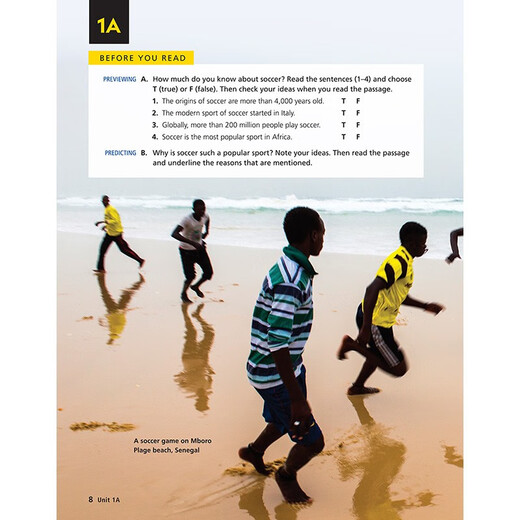 1A

BEFORE YOU READ

PREVIEWING A. How much do you know about soccer? Read the sentences (1–4) and choose T (true) or F (false). Then check your ideas when you read the passage.

1. The origins of soccer are more than 4,000 years old. T F
2. The modern sport of soccer started in Italy. T F
3. Globally, more than 200 million people play soccer. T F
4. Soccer is the most popular sport in Africa. T F

PREDICTING B. Why is soccer such a popular sport? Note your ideas. Then read the passage and underline the reasons that are mentioned.

A soccer game on Mboro Plage beach, Senegal

8 Unit 1A